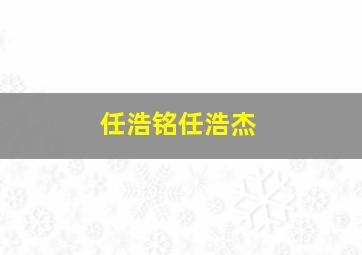 任浩铭任浩杰